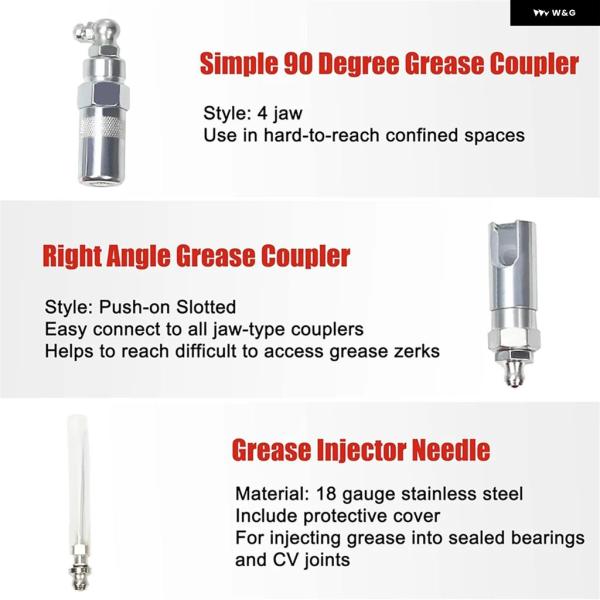 W&G

Simple 90 Degree Grease Coupler

Style: 4 jaw
Use in hard-to-reach confined spaces

Right Angle Grease Coupler

Style: Push-on Slotted
Easy connect to all jaw-type couplers
Helps to reach difficult to access grease zerks

Grease Injector Needle

Material: 18 gauge stainless steel
Include protective cover
For injecting grease into sealed bearings and CV joints